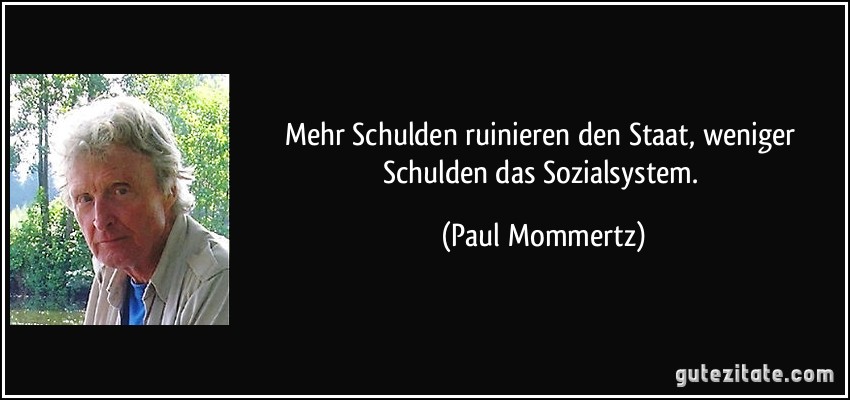 Mehr Schulden ruinieren den Staat, weniger Schulden das Sozialsystem.

(Paul Mommertz)

gutezitate.com